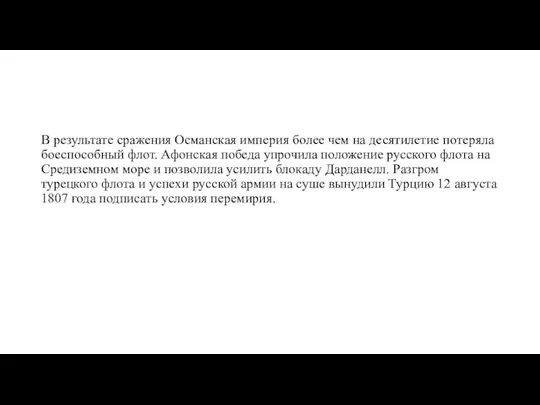 В результате сражения Османская империя более чем на десятилетие потеряла боеспособный флот. Афонская победа упрочила положение русского флота на Средиземном море и позволила усилить блокаду Дарданелл. Разгром турецкого флота и успехи русской армии на суше вынудили Турцию 12 августа 1807 года подписать условия перемирия.